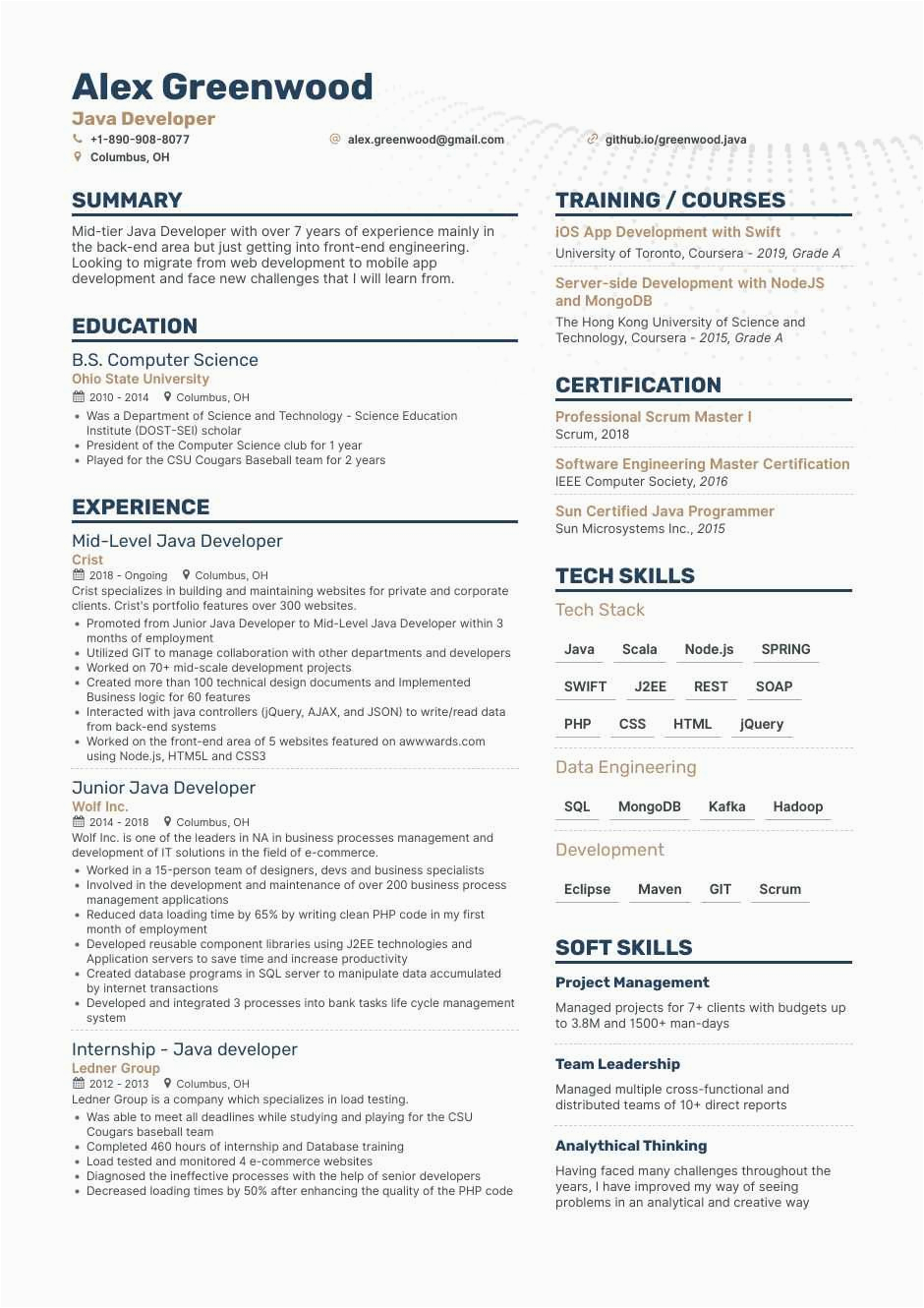 Alex Greenwood
Java Developer
+1-890-908-8077
alex.greenwood@gmail.com
github.io/greenwood.java
Columbus, OH

SUMMARY
Mid-tier Java Developer with over 7 years of experience mainly in the back-end area but just getting into front-end engineering. Looking to migrate from web development to mobile app development and face new challenges that I will learn from.

EDUCATION
B.S. Computer Science
Ohio State University
2010 - 2014 Columbus, OH
• Was a Department of Science and Technology - Science Education Institute (DOST-SEI) scholar
• President of the Computer Science club for 1 year
• Played for the CSU Cougars Baseball team for 2 years

EXPERIENCE
Mid-Level Java Developer
Crist
2018 - Ongoing Columbus, OH
Crist specializes in building and maintaining websites for private and corporate clients. Crist's portfolio features over 300 websites.
• Promoted from Junior Java Developer to Mid-Level Java Developer within 3 months of employment
• Utilized GIT to manage collaboration with other departments and developers
• Worked on 70+ mid-scale development projects
• Created more than 100 technical design documents and Implemented Business logic for 60 features
• Interacted with java controllers (jQuery, AJAX, and JSON) to write/read data from back-end systems
• Worked on the front-end area of 5 websites featured on awwwards.com using Node.js, HTM5L and CSS3

Junior Java Developer
Wolf Inc.
2014 - 2018 Columbus, OH
Wolf Inc. is one of the leaders in NA in business processes management and development of IT solutions in the field of e-commerce.
• Worked in a 15-person team of designers, devs and business specialists
• Involved in the development and maintenance of over 200 business process management applications
• Reduced data loading time by 65% by writing clean PHP code in my first month of employment
• Developed reusable component libraries using J2EE technologies and Application servers to save time and increase productivity
• Created database programs in SQL server to manipulate data accumulated by internet transactions
• Developed and integrated 3 processes into bank tasks life cycle management system

Internship - Java developer
Ledner Group
2012 - 2013 Columbus, OH
Ledner Group is a company which specializes in load testing.
• Was able to meet all deadlines while studying and playing for the CSU Cougars baseball team
• Completed 460 hours of internship and Database training
• Load tested and monitored 4 e-commerce websites
• Diagnosed the ineffective processes with the help of senior developers
• Decreased loading times by 50% after enhancing the quality of the PHP code

TRAINING / COURSES
iOS App Development with Swift
University of Toronto, Coursera - 2019, Grade A
Server-side Development with NodeJS and MongoDB
The Hong Kong University of Science and Technology, Coursera - 2015, Grade A

CERTIFICATION
Professional Scrum Master I
Scrum, 2018
Software Engineering Master Certification
IEEE Computer Society, 2016
Sun Certified Java Programmer
Sun Microsystems Inc., 2015

TECH SKILLS
Tech Stack
Java Scala Node.js SPRING
SWIFT J2EE REST SOAP
PHP CSS HTML jQuery
Data Engineering
SQL MongoDB Kafka Hadoop
Development
Eclipse Maven GIT Scrum

SOFT SKILLS
Project Management
Managed projects for 7+ clients with budgets up to 3.8M and 1500+ man-days
Team Leadership
Managed multiple cross-functional and distributed teams of 10+ direct reports
Analythical Thinking
Having faced many challenges throughout the years, I have improved my way of seeing problems in an analytical and creative way